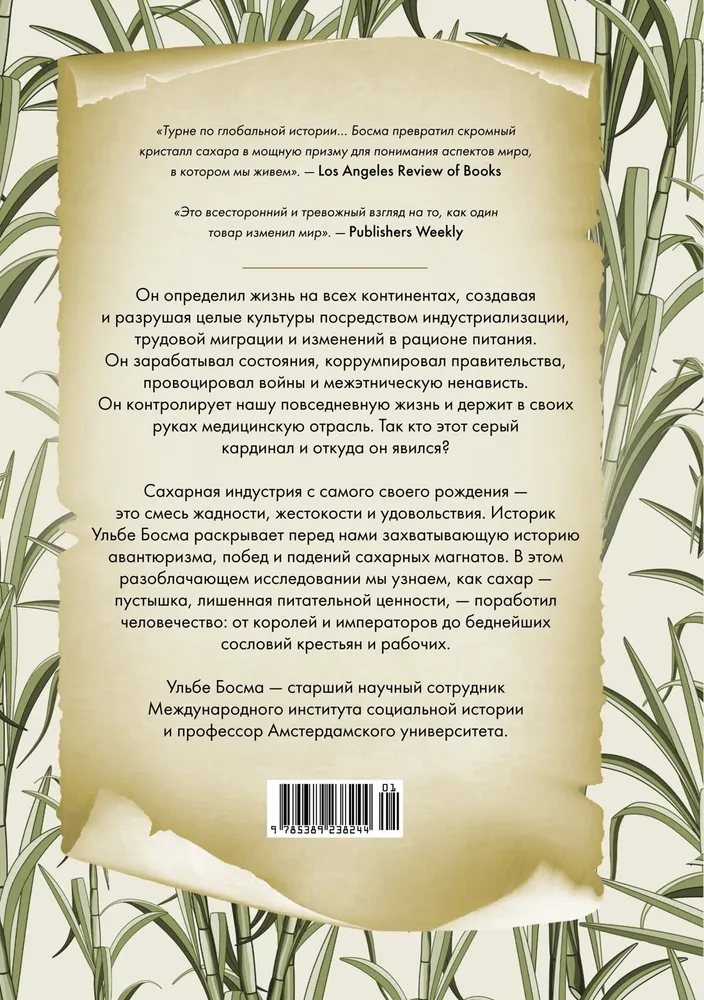 «Турне по глобальной истории... Босма превратил скромный кристалл сахара в мощную призму для понимания аспектов мира, в котором мы живем». — Los Angeles Review of Books

«Это всесторонний и тревожный взгляд на то, как один товар изменил мир». — Publishers Weekly

Он определил жизнь на всех континентах, создавая и разрушая целые культуры посредством индустриализации, трудовой миграции и изменений в рационе питания. Он зарабатывал состояния, коррумпировал правительства, провоцировал войны и межэтническую ненависть. Он контролирует нашу повседневную жизнь и держит в своих руках медицинскую отрасль. Так кто этот серый кардинал и откуда он явился?

Сахарная индустрия с самого своего рождения — это смесь жадности, жестокости и удовольствия. Историк Ульбе Босма раскрывает перед нами захватывающую историю авантюризма, побед и падений сахарных магнатов. В этом разоблачающем исследовании мы узнаем, как сахар — пустышка, лишенная питательной ценности, — поработил человечество: от королей и императоров до беднейших сословий крестьян и рабочих.

Ульбе Босма — старший научный сотрудник Международного института социальной истории и профессор Амстердамского университета.

01
9 785389 238244